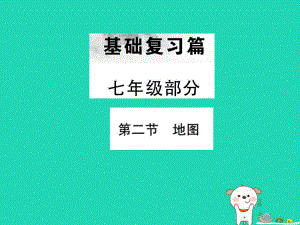 基础复习篇

七年级部分

第二节　地图